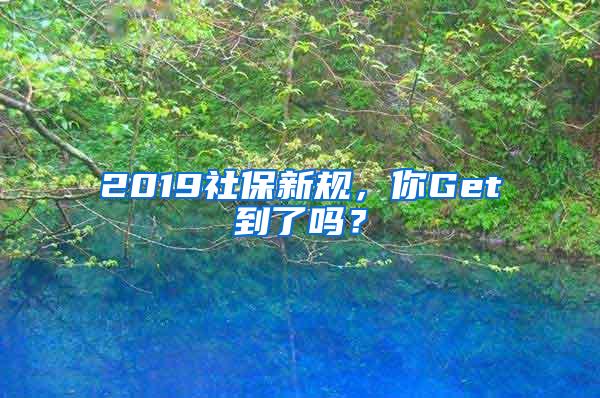 2019社保新规，你Get到了吗？